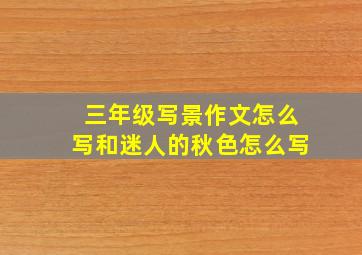 三年级写景作文怎么写和迷人的秋色怎么写